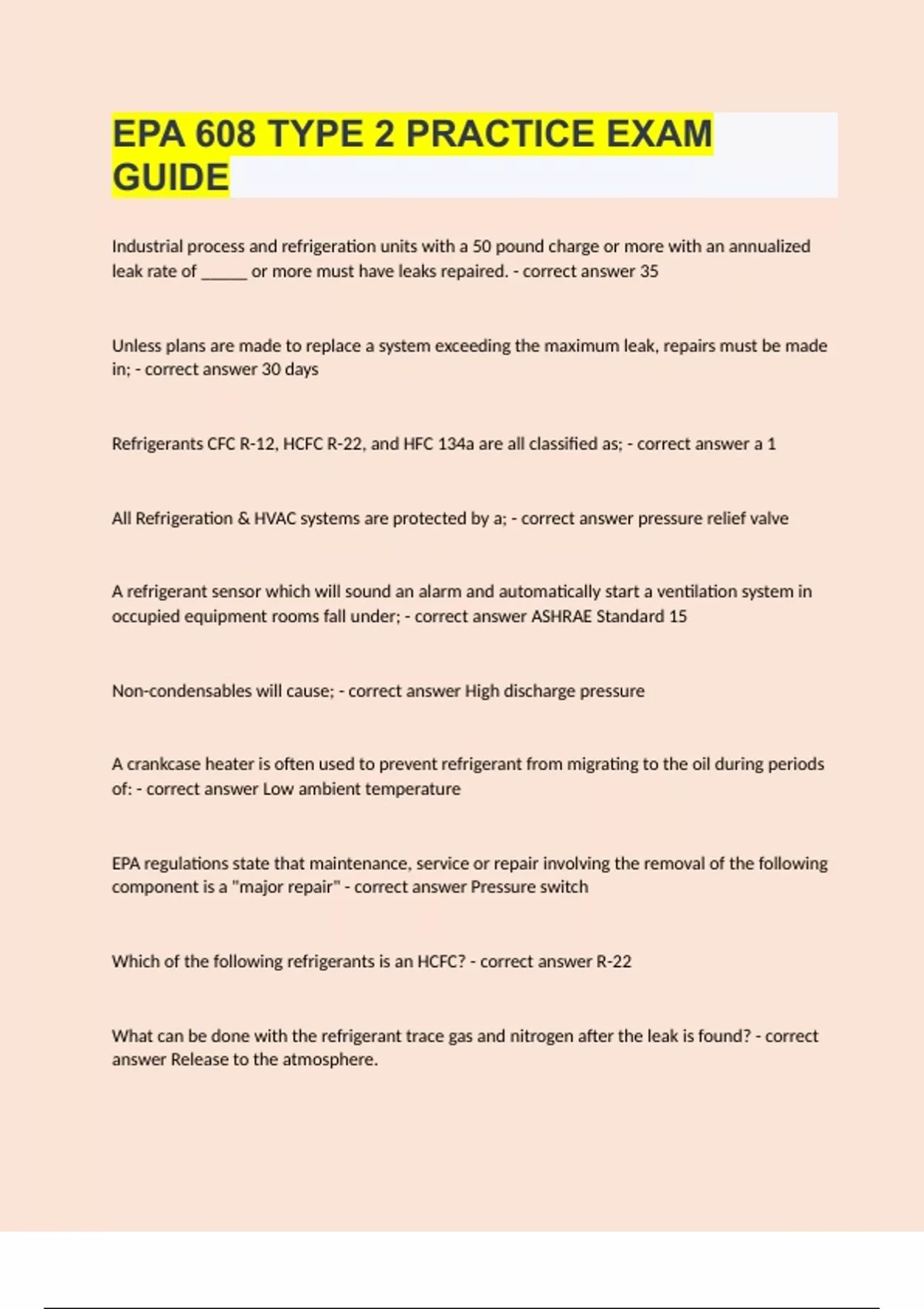 EPA 608 TYPE 2 PRACTICE EXAM GUIDE

Industrial process and refrigeration units with a 50 pound charge or more with an annualized leak rate of _____ or more must have leaks repaired. - correct answer 35

Unless plans are made to replace a system exceeding the maximum leak, repairs must be made in; - correct answer 30 days

Refrigerants CFC R-12, HCFC R-22, and HFC 134a are all classified as; - correct answer a 1

All Refrigeration & HVAC systems are protected by a; - correct answer pressure relief valve

A refrigerant sensor which will sound an alarm and automatically start a ventilation system in occupied equipment rooms fall under; - correct answer ASHRAE Standard 15

Non-condensables will cause; - correct answer High discharge pressure

A crankcase heater is often used to prevent refrigerant from migrating to the oil during periods of: - correct answer Low ambient temperature

EPA regulations state that maintenance, service or repair involving the removal of the following component is a "major repair" - correct answer Pressure switch

Which of the following refrigerants is an HCFC? - correct answer R-22

What can be done with the refrigerant trace gas and nitrogen after the leak is found? - correct answer Release to the atmosphere.